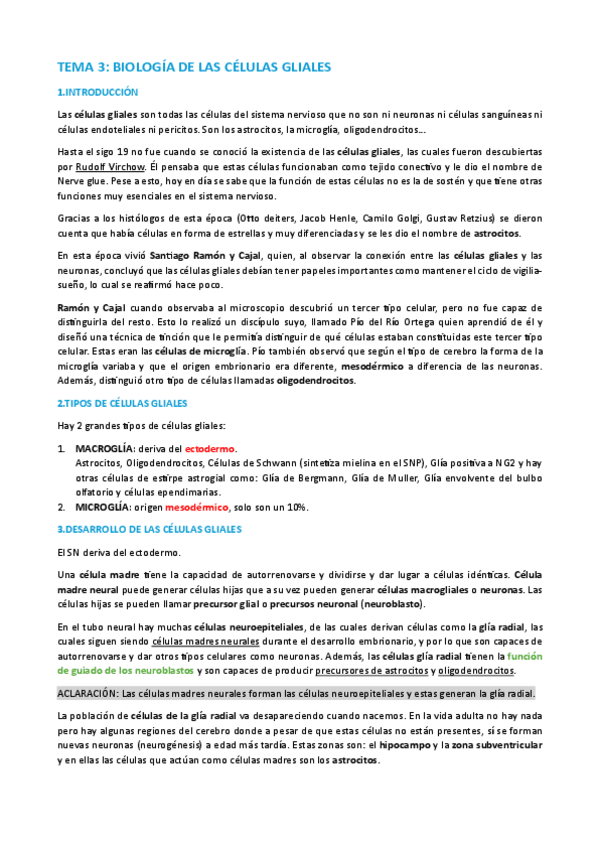 TEMA 3: BIOLOGÍA DE LAS CÉLULAS GLIALES

1.INTRODUCCIÓN

Las células gliales son todas las células del sistema nervioso que no son ni neuronas ni células sanguíneas ni células endoteliales ni pericitos. Son los astrocitos, la microglía, oligodendrocitos...

Hasta el sigo 19 no fue cuando se conoció la existencia de las células gliales, las cuales fueron descubiertas por Rudolf Virchow. Él pensaba que estas células funcionaban como tejido conectivo y le dio el nombre de Nerve glue. Pese a esto, hoy en día se sabe que la función de estas células no es la de sostén y que tiene otras funciones muy esenciales en el sistema nervioso.

Gracias a los histólogos de esta época (Otto deiters, Jacob Henle, Camilo Golgi, Gustav Retzius) se dieron cuenta que había células en forma de estrellas y muy diferenciadas y se les dio el nombre de astrocitos.

En esta época vivió Santiago Ramón y Cajal, quien, al observar la conexión entre las células gliales y las neuronas, concluyó que las células gliales debían tener papeles importantes como mantener el ciclo de vigilia-sueño, lo cual se reafirmó hace poco.

Ramón y Cajal cuando observaba al microscopio descubrió un tercer tipo celular, pero no fue capaz de distinguirla del resto. Esto lo realizó un discípulo suyo, llamado Pío del Río Ortega quien aprendió de él y diseñó una técnica de tinción que le permitía distinguir de qué células estaban constituidas este tercer tipo celular. Estas eran las células de microglía. Pío también observó que según el tipo de cerebro la forma de la microglía variaba y que el origen embrionario era diferente, mesodérmico a diferencia de las neuronas. Además, distinguió otro tipo de células llamadas oligodendrocitos.

2.TIPOS DE CÉLULAS GLIALES

Hay 2 grandes tipos de células gliales:

1. MACROGLÍA: deriva del ectodermo.
Astrocitos, Oligodendrocitos, Células de Schwann (sintetiza mielina en el SNP), Glía positiva a NG2 y hay otras células de estirpe astroglial como: Glía de Bergmann, Glía de Muller, Glía envolvente del bulbo olfatorio y células ependimarias.
2. MICROGLÍA: origen mesodérmico, solo son un 10%.

3.DESARROLLO DE LAS CÉLULAS GLIALES

El SN deriva del ectodermo.

Una célula madre tiene la capacidad de autorrenovarse y dividirse y dar lugar a células idénticas. Célula madre neural puede generar células hijas que a su vez pueden generar células macrogliales o neuronas. Las células hijas se pueden llamar precursor glial o precursos neuronal (neuroblasto).

En el tubo neural hay muchas células neuroepiteliales, de las cuales derivan células como la glía radial, las cuales siguen siendo células madres neurales durante el desarrollo embrionario, y por lo que son capaces de autorrenovarse y dar otros tipos celulares como neuronas. Además, las células glía radial tienen la función de guiado de los neuroblastos y son capaces de producir precursores de astrocitos y oligodendrocitos.

ACLARACIÓN: Las células madres neurales forman las células neuroepiteliales y estas generan la glía radial.

La población de células de la glía radial va desapareciendo cuando nacemos. En la vida adulta no hay nada pero hay algunas regiones del cerebro donde a pesar de que estas células no están presentes, sí se forman nuevas neuronas (neurogénesis) a edad más tardía. Estas zonas son: el hipocampo y la zona subventricular y en ellas las células que actúan como células madres son los astrocitos.